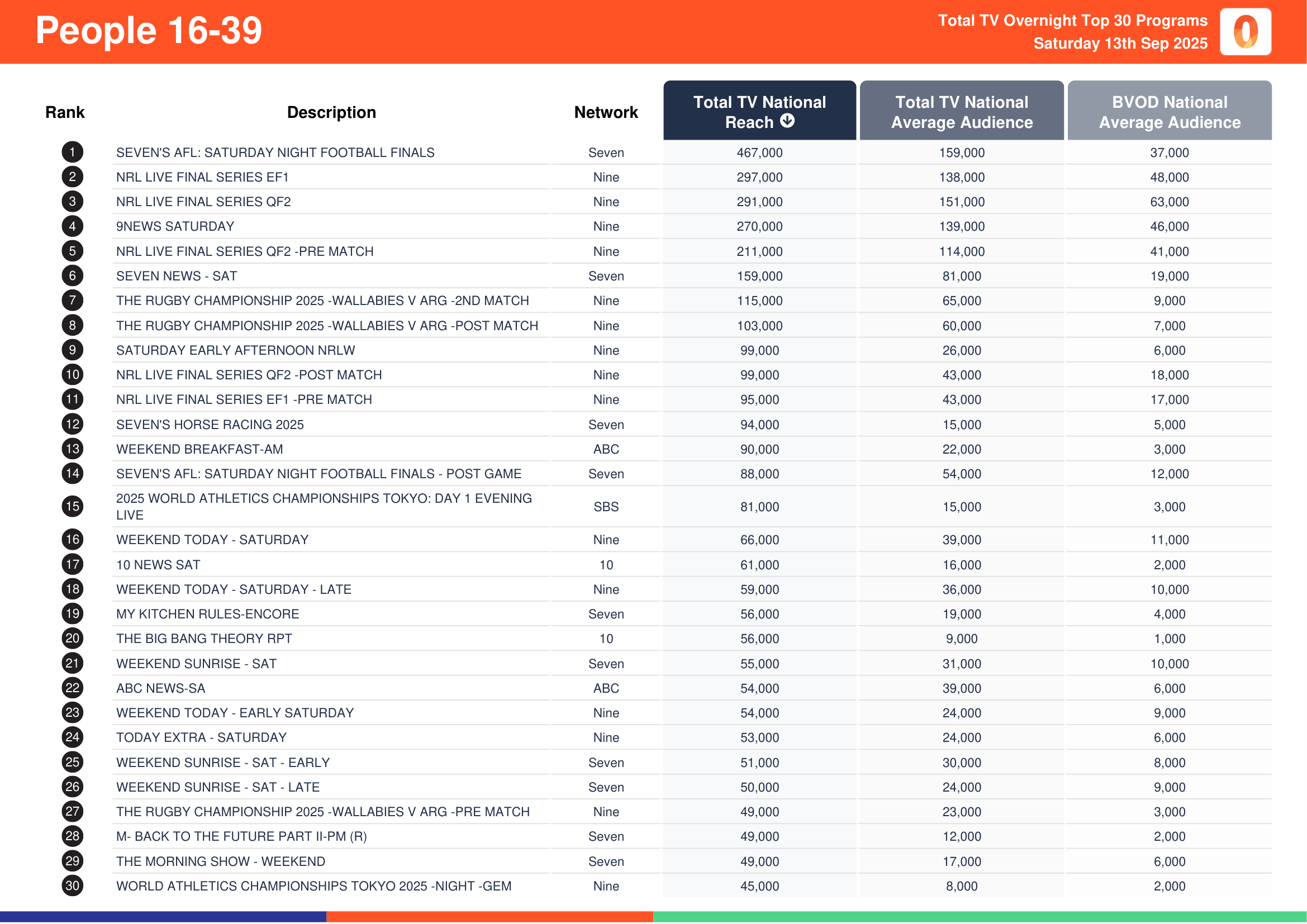 People 16-39

Total TV Overnight Top 30 Programs
Saturday 13th Sep 2025

| Rank | Description | Network | Total TV National Reach | Total TV National Average Audience | BVOD National Average Audience |
|---|---|---|---|---|---|
| 1 | SEVEN'S AFL: SATURDAY NIGHT FOOTBALL FINALS | Seven | 467,000 | 159,000 | 37,000 |
| 2 | NRL LIVE FINAL SERIES EF1 | Nine | 297,000 | 138,000 | 48,000 |
| 3 | NRL LIVE FINAL SERIES QF2 | Nine | 291,000 | 151,000 | 63,000 |
| 4 | 9NEWS SATURDAY | Nine | 270,000 | 139,000 | 46,000 |
| 5 | NRL LIVE FINAL SERIES QF2 -PRE MATCH | Nine | 211,000 | 114,000 | 41,000 |
| 6 | SEVEN NEWS - SAT | Seven | 159,000 | 81,000 | 19,000 |
| 7 | THE RUGBY CHAMPIONSHIP 2025 -WALLABIES V ARG -2ND MATCH | Nine | 115,000 | 65,000 | 9,000 |
| 8 | THE RUGBY CHAMPIONSHIP 2025 -WALLABIES V ARG -POST MATCH | Nine | 103,000 | 60,000 | 7,000 |
| 9 | SATURDAY EARLY AFTERNOON NRLW | Nine | 99,000 | 26,000 | 6,000 |
| 10 | NRL LIVE FINAL SERIES QF2 -POST MATCH | Nine | 99,000 | 43,000 | 18,000 |
| 11 | NRL LIVE FINAL SERIES EF1 -PRE MATCH | Nine | 95,000 | 43,000 | 17,000 |
| 12 | SEVEN'S HORSE RACING 2025 | Seven | 94,000 | 15,000 | 5,000 |
| 13 | WEEKEND BREAKFAST-AM | ABC | 90,000 | 22,000 | 3,000 |
| 14 | SEVEN'S AFL: SATURDAY NIGHT FOOTBALL FINALS - POST GAME | Seven | 88,000 | 54,000 | 12,000 |
| 15 | 2025 WORLD ATHLETICS CHAMPIONSHIPS TOKYO: DAY 1 EVENING LIVE | SBS | 81,000 | 15,000 | 3,000 |
| 16 | WEEKEND TODAY - SATURDAY | Nine | 66,000 | 39,000 | 11,000 |
| 17 | 10 NEWS SAT | 10 | 61,000 | 16,000 | 2,000 |
| 18 | WEEKEND TODAY - SATURDAY - LATE | Nine | 59,000 | 36,000 | 10,000 |
| 19 | MY KITCHEN RULES-ENCORE | Seven | 56,000 | 19,000 | 4,000 |
| 20 | THE BIG BANG THEORY RPT | 10 | 56,000 | 9,000 | 1,000 |
| 21 | WEEKEND SUNRISE - SAT | Seven | 55,000 | 31,000 | 10,000 |
| 22 | ABC NEWS-SA | ABC | 54,000 | 39,000 | 6,000 |
| 23 | WEEKEND TODAY - EARLY SATURDAY | Nine | 54,000 | 24,000 | 9,000 |
| 24 | TODAY EXTRA - SATURDAY | Nine | 53,000 | 24,000 | 6,000 |
| 25 | WEEKEND SUNRISE - SAT - EARLY | Seven | 51,000 | 30,000 | 8,000 |
| 26 | WEEKEND SUNRISE - SAT - LATE | Seven | 50,000 | 24,000 | 9,000 |
| 27 | THE RUGBY CHAMPIONSHIP 2025 -WALLABIES V ARG -PRE MATCH | Nine | 49,000 | 23,000 | 3,000 |
| 28 | M- BACK TO THE FUTURE PART II-PM (R) | Seven | 49,000 | 12,000 | 2,000 |
| 29 | THE MORNING SHOW - WEEKEND | Seven | 49,000 | 17,000 | 6,000 |
| 30 | WORLD ATHLETICS CHAMPIONSHIPS TOKYO 2025 -NIGHT -GEM | Nine | 45,000 | 8,000 | 2,000 |